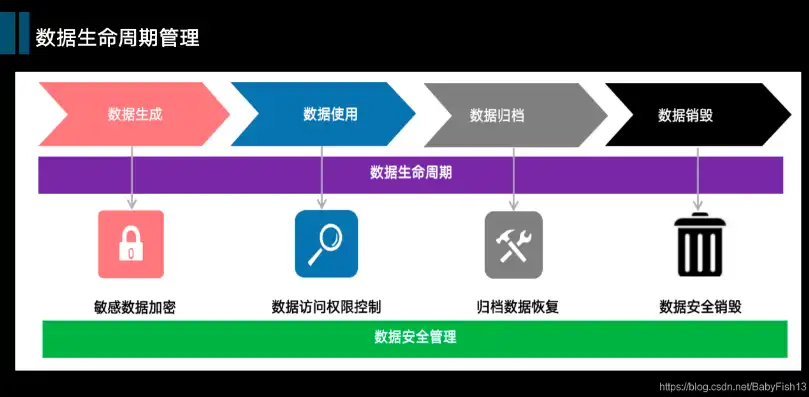 数据生命周期管理

数据生成

数据使用

数据归档

数据销毁

数据生命周期

敏感数据加密

数据访问权限控制

归档数据恢复

数据安全销毁

数据安全管理

https://blog.csdn.net/BabyFish13